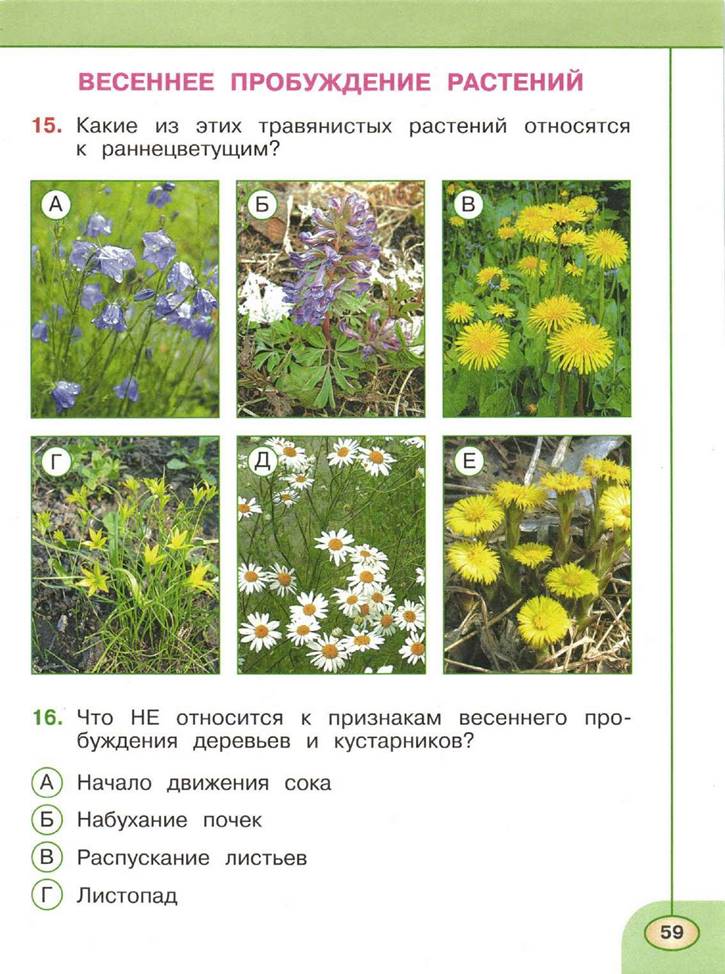 ВЕСЕННЕЕ ПРОБУЖДЕНИЕ РАСТЕНИЙ

15. Какие из этих травянистых растений относятся к раннецветущим?

А

Б

В

Г

Д

Е

16. Что НЕ относится к признакам весеннего пробуждения деревьев и кустарников?

А Начало движения сока
Б Набухание почек
В Распускание листьев
Г Листопад

59